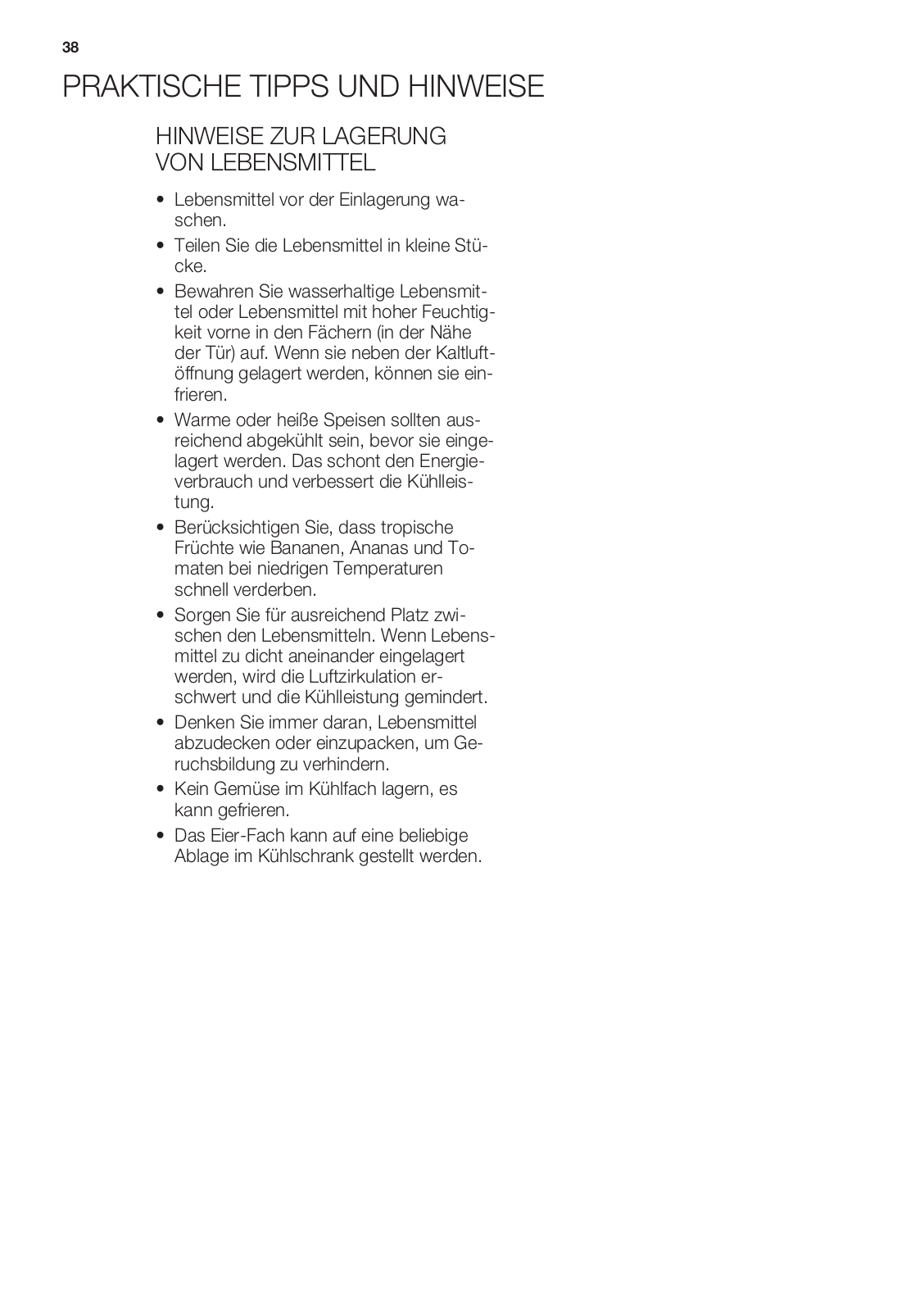 38

PRAKTISCHE TIPPS UND HINWEISE

HINWEISE ZUR LAGERUNG VON LEBENSMITTEL

• Lebensmittel vor der Einlagerung waschen.
• Teilen Sie die Lebensmittel in kleine Stücke.
• Bewahren Sie wasserhaltige Lebensmittel oder Lebensmittel mit hoher Feuchtigkeit vorne in den Fächern (in der Nähe der Tür) auf. Wenn sie neben der Kaltluftöffnung gelagert werden, können sie einfrieren.
• Warme oder heiße Speisen sollten ausreichend abgekühlt sein, bevor sie eingelagert werden. Das schont den Energieverbrauch und verbessert die Kühlleistung.
• Berücksichtigen Sie, dass tropische Früchte wie Bananen, Ananas und Tomaten bei niedrigen Temperaturen schnell verderben.
• Sorgen Sie für ausreichend Platz zwischen den Lebensmitteln. Wenn Lebensmittel zu dicht aneinander eingelagert werden, wird die Luftzirkulation erschwert und die Kühlleistung gemindert.
• Denken Sie immer daran, Lebensmittel abzudecken oder einzupacken, um Geruchsbildung zu verhindern.
• Kein Gemüse im Kühlfach lagern, es kann gefrieren.
• Das Eier-Fach kann auf eine beliebige Ablage im Kühlschrank gestellt werden.